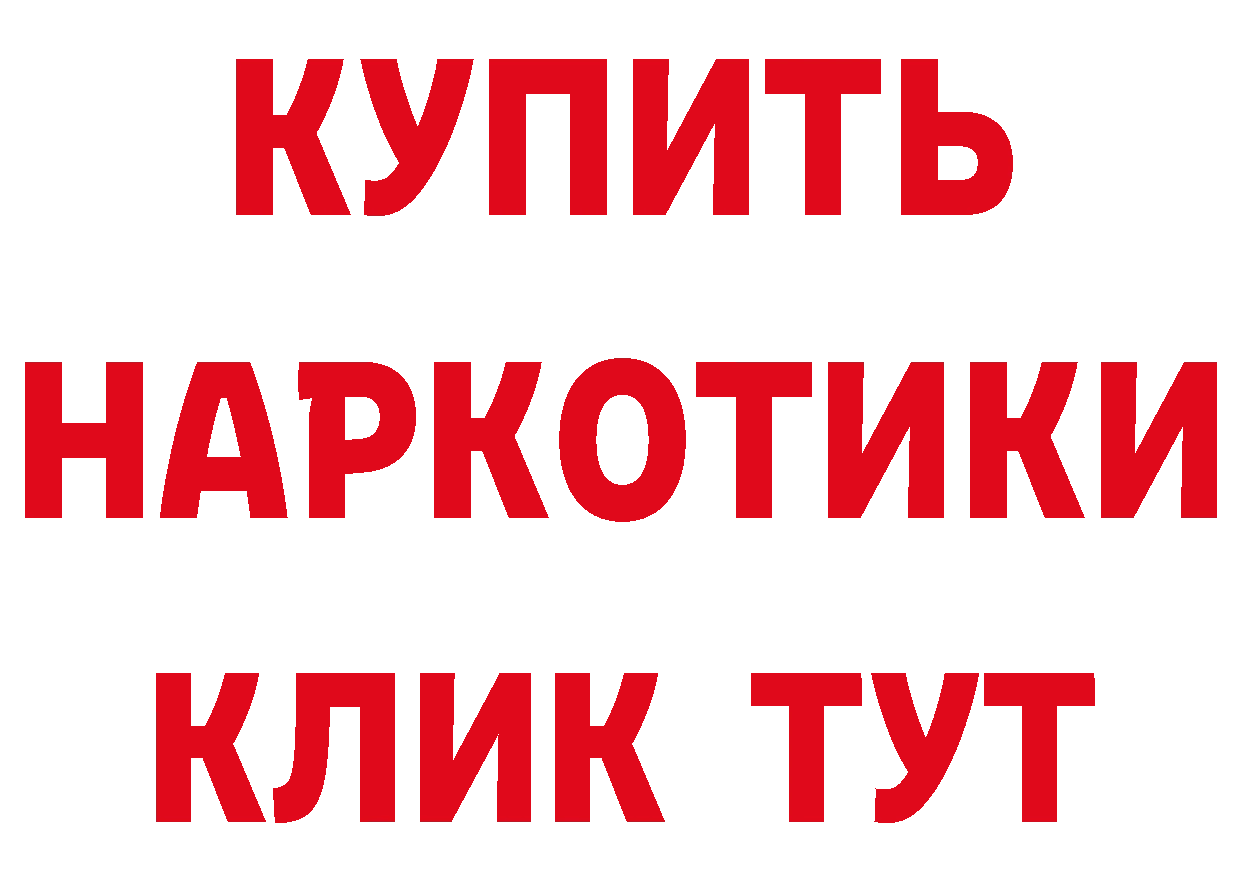 КУПИТЬ НАРКОТИКИ КЛИК ТУТ